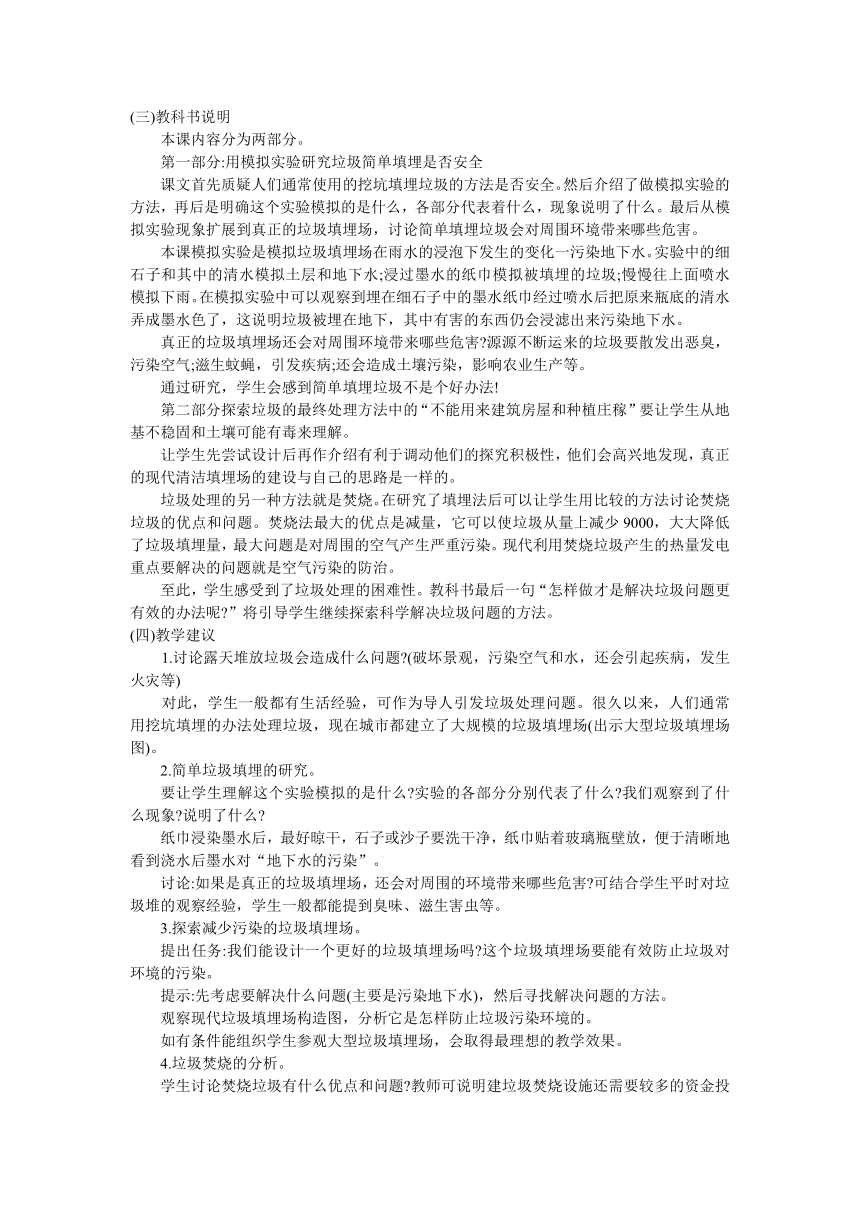 (三)教科书说明

本课内容分为两部分。

第一部分:用模拟实验研究垃圾简单填埋是否安全

课文首先质疑人们通常使用的挖坑填埋垃圾的方法是否安全。然后介绍了做模拟实验的方法，再后是明确这个实验模拟的是什么，各部分代表着什么，现象说明了什么。最后从模拟实验现象扩展到真正的垃圾填埋场，讨论简单填埋垃圾会对周围环境带来哪些危害。

本课模拟实验是模拟垃圾填埋场在雨水的浸泡下发生的变化一污染地下水。实验中的细石子和其中的清水模拟土层和地下水;浸过墨水的纸巾模拟被填埋的垃圾;慢慢往上面喷水模拟下雨。在模拟实验中可以观察到埋在细石子中的墨水纸巾经过喷水后把原来瓶底的清水弄成墨水色了，这说明垃圾被埋在地下，其中有害的东西仍会浸滤出来污染地下水。

真正的垃圾填埋场还会对周围环境带来哪些危害?源源不断运来的垃圾要散发出恶臭，污染空气;滋生蚊蝇，引发疾病;还会造成土壤污染，影响农业生产等。

通过研究，学生会感到简单填埋垃圾不是个好办法!

第二部分探索垃圾的最终处理方法中的“不能用来建筑房屋和种植庄稼”要让学生从地基不稳固和土壤可能有毒来理解。

让学生先尝试设计后再作介绍有利于调动他们的探究积极性，他们会高兴地发现，真正的现代清洁填埋场的建设与自己的思路是一样的。

垃圾处理的另一种方法就是焚烧。在研究了填埋法后可以让学生用比较的方法讨论焚烧垃圾的优点和问题。焚烧法最大的优点是减量，它可以使垃圾从量上减少 9000，大大降低了垃圾填埋量，最大问题是对周围的空气产生严重污染。现代利用焚烧垃圾产生的热量发电重点要解决的问题就是空气污染的防治。

至此，学生感受到了垃圾处理的困难性。教科书最后一句“怎样做才是解决垃圾问题更有效的办法呢?”将引导学生继续探索科学解决垃圾问题的方法。

(四)教学建议

1.讨论露天堆放垃圾会造成什么问题?(破坏景观，污染空气和水，还会引起疾病，发生火灾等)

对此，学生一般都有生活经验，可作为导人引发垃圾处理问题。很久以来，人们通常用挖坑填埋的办法处理垃圾，现在城市都建立了大规模的垃圾填埋场(出示大型垃圾填埋场图)。

2.简单垃圾填埋的研究。

要让学生理解这个实验模拟的是什么?实验的各部分分别代表了什么?我们观察到了什么现象?说明了什么?

纸巾浸染墨水后，最好晾干，石子或沙子要洗干净，纸巾贴着玻璃瓶壁放，便于清晰地看到浇水后墨水对“地下水的污染”。

讨论:如果是真正的垃圾填埋场，还会对周围的环境带来哪些危害?可结合学生平时对垃圾堆的观察经验，学生一般都能提到臭味、滋生害虫等。

3.探索减少污染的垃圾填埋场。

提出任务:我们能设计一个更好的垃圾填埋场吗?这个垃圾填埋场要能有效防止垃圾对环境的污染。

提示:先考虑要解决什么问题(主要是污染地下水)，然后寻找解决问题的方法。

观察现代垃圾填埋场构造图，分析它是怎样防止垃圾污染环境的。

如有条件能组织学生参观大型垃圾填埋场，会取得最理想的教学效果。

4.垃圾焚烧的分析。

学生讨论焚烧垃圾有什么优点和问题?教师可说明建垃圾焚烧设施还需要较多的资金投